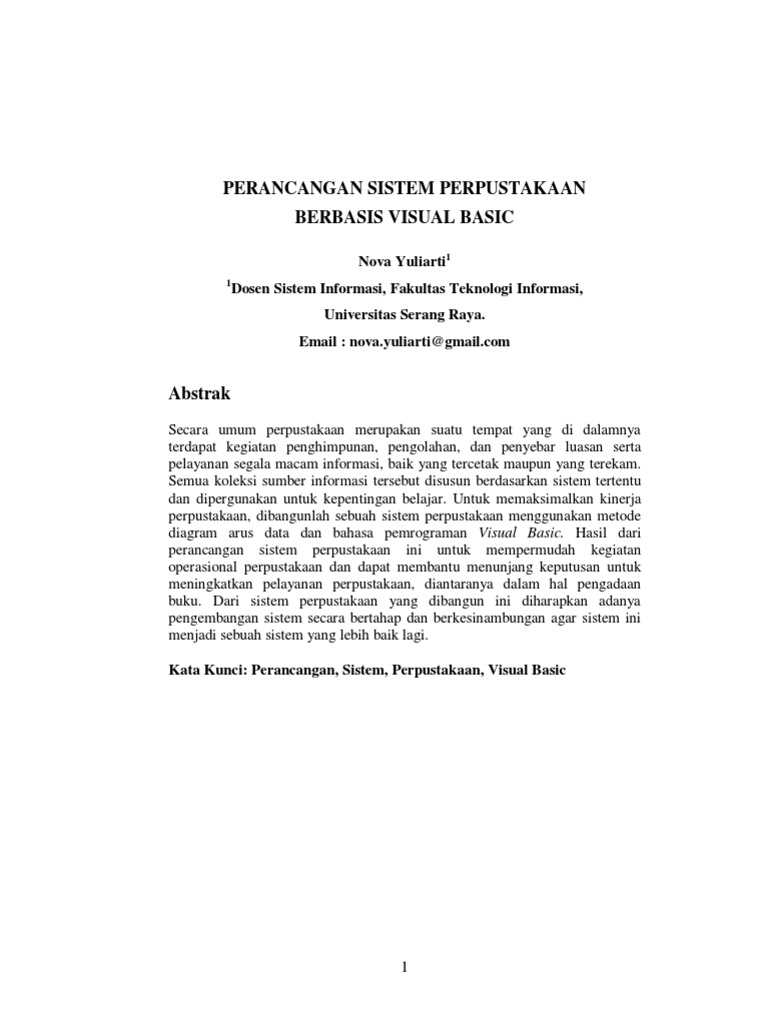 PERANCANGAN SISTEM PERPUSTAKAAN
BERBASIS VISUAL BASIC

Nova Yuliarti$^1$

$^1$Dosen Sistem Informasi, Fakultas Teknologi Informasi,

Universitas Serang Raya.

Email : nova.yuliarti@gmail.com

Abstrak

Secara umum perpustakaan merupakan suatu tempat yang di dalamnya terdapat kegiatan penghimpunan, pengolahan, dan penyebar luasan serta pelayanan segala macam informasi, baik yang tercetak maupun yang terekam. Semua koleksi sumber informasi tersebut disusun berdasarkan sistem tertentu dan dipergunakan untuk kepentingan belajar. Untuk memaksimalkan kinerja perpustakaan, dibangunlah sebuah sistem perpustakaan menggunakan metode diagram arus data dan bahasa pemrograman Visual Basic. Hasil dari perancangan sistem perpustakaan ini untuk mempermudah kegiatan operasional perpustakaan dan dapat membantu menunjang keputusan untuk meningkatkan pelayanan perpustakaan, diantaranya dalam hal pengadaan buku. Dari sistem perpustakaan yang dibangun ini diharapkan adanya pengembangan sistem secara bertahap dan berkesinambungan agar sistem ini menjadi sebuah sistem yang lebih baik lagi.

Kata Kunci: Perancangan, Sistem, Perpustakaan, Visual Basic

1